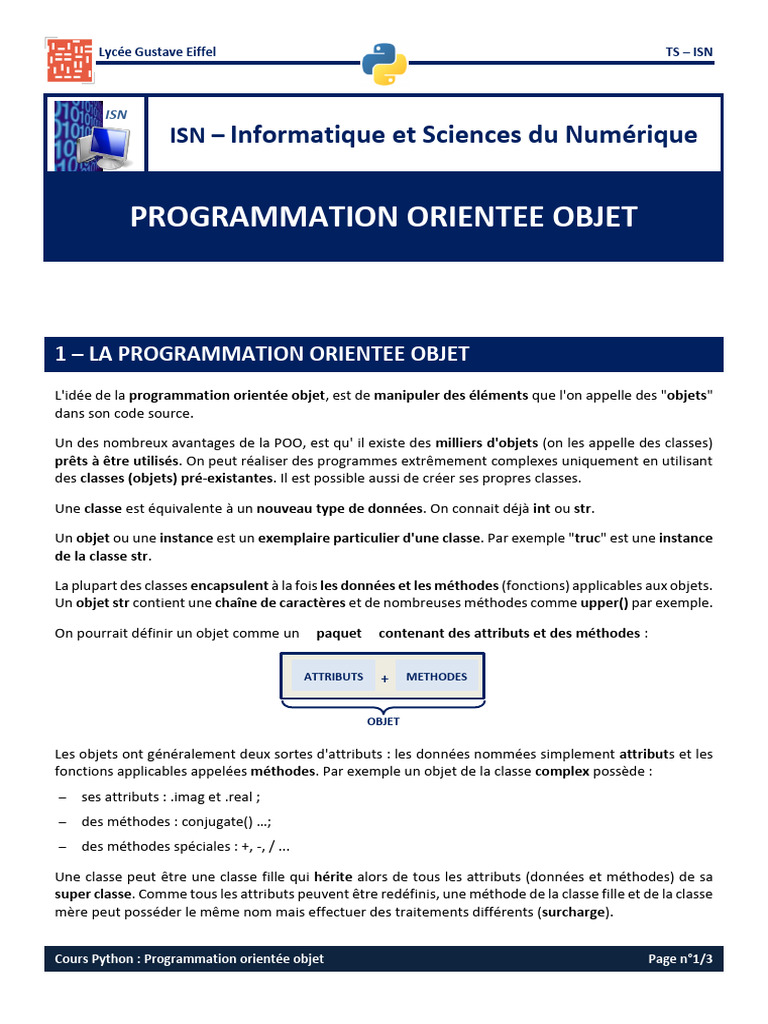 Lycée Gustave Eiffel

TS – ISN

ISN

ISN – Informatique et Sciences du Numérique

PROGRAMMATION ORIENTEE OBJET

1 – LA PROGRAMMATION ORIENTEE OBJET

L'idée de la programmation orientée objet, est de manipuler des éléments que l'on appelle des "objets" dans son code source.

Un des nombreux avantages de la POO, est qu' il existe des milliers d'objets (on les appelle des classes) prêts à être utilisés. On peut réaliser des programmes extrêmement complexes uniquement en utilisant des classes (objets) pré-existantes. Il est possible aussi de créer ses propres classes.

Une classe est équivalente à un nouveau type de données. On connait déjà int ou str.

Un objet ou une instance est un exemplaire particulier d'une classe. Par exemple "truc" est une instance de la classe str.

La plupart des classes encapsulent à la fois les données et les méthodes (fonctions) applicables aux objets. Un objet str contient une chaîne de caractères et de nombreuses méthodes comme upper() par exemple.

On pourrait définir un objet comme un paquet contenant des attributs et des méthodes :

ATTRIBUTS + METHODES

OBJET

Les objets ont généralement deux sortes d'attributs : les données nommées simplement attributs et les fonctions applicables appelées méthodes. Par exemple un objet de la classe complex possède :

– ses attributs : .imag et .real ;

– des méthodes : conjugate() ...;

– des méthodes spéciales : +, -, / ...

Une classe peut être une classe fille qui hérite alors de tous les attributs (données et méthodes) de sa super classe. Comme tous les attributs peuvent être redéfinis, une méthode de la classe fille et de la classe mère peut posséder le même nom mais effectuer des traitements différents (surcharge).

Cours Python : Programmation orientée objet

Page n°1/3